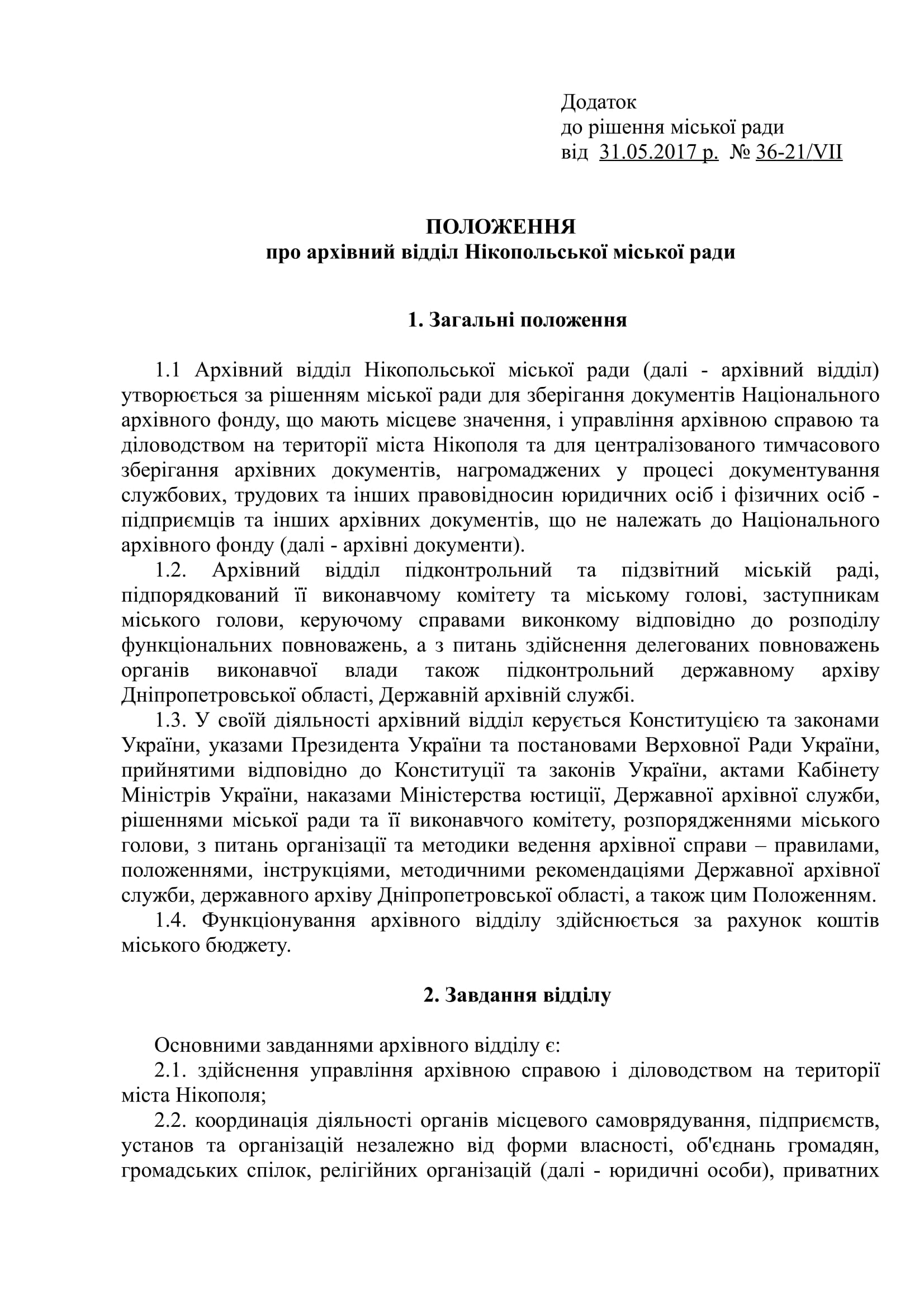 Додаток
до рішення міської ради
від 31.05.2017 р. № 36-21/VII

ПОЛОЖЕННЯ
про архівний відділ Нікопольської міської ради

1. Загальні положення

1.1 Архівний відділ Нікопольської міської ради (далі - архівний відділ) утворюється за рішенням міської ради для зберігання документів Національного архівного фонду, що мають місцеве значення, і управління архівною справою та діловодством на території міста Нікополя та для централізованого тимчасового зберігання архівних документів, нагромаджених у процесі документування службових, трудових та інших правовідносин юридичних осіб і фізичних осіб - підприємців та інших архівних документів, що не належать до Національного архівного фонду (далі - архівні документи).

1.2. Архівний відділ підконтрольний та підзвітний міській раді, підпорядкований її виконавчому комітету та міському голові, заступникам міського голови, керуючому справами виконкому відповідно до розподілу функціональних повноважень, а з питань здійснення делегованих повноважень органів виконавчої влади також підконтрольний державному архіву Дніпропетровської області, Державній архівній службі.

1.3. У своїй діяльності архівний відділ керується Конституцією та законами України, указами Президента України та постановами Верховної Ради України, прийнятими відповідно до Конституції та законів України, актами Кабінету Міністрів України, наказами Міністерства юстиції, Державної архівної служби, рішеннями міської ради та її виконавчого комітету, розпорядженнями міського голови, з питань організації та методики ведення архівної справи – правилами, положеннями, інструкціями, методичними рекомендаціями Державної архівної служби, державного архіву Дніпропетровської області, а також цим Положенням.

1.4. Функціонування архівного відділу здійснюється за рахунок коштів міського бюджету.

2. Завдання відділу

Основними завданнями архівного відділу є:

2.1. здійснення управління архівною справою і діловодством на території міста Нікополя;

2.2. координація діяльності органів місцевого самоврядування, підприємств, установ та організацій незалежно від форми власності, об'єднань громадян, громадських спілок, релігійних організацій (далі - юридичні особи), приватних